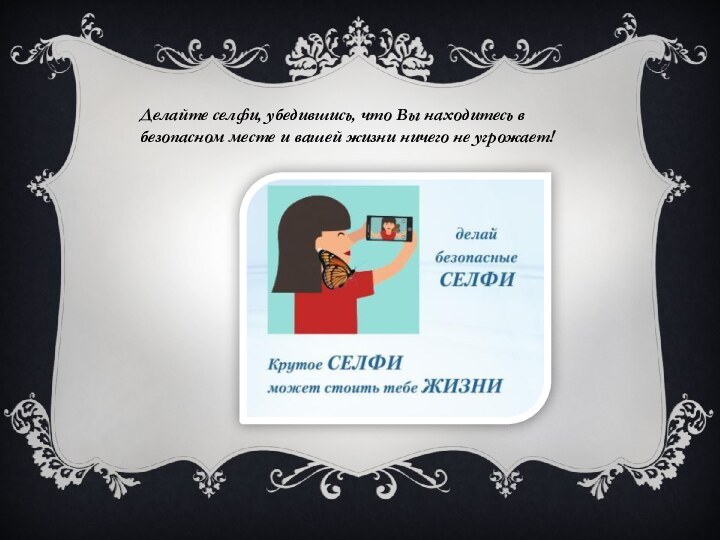 Делайте селфи, убедившись, что Вы находитесь в безопасном месте и вашей жизни ничего не угрожает!

делай безопасные СЕЛФИ

Крутое СЕЛФИ может стоить тебе ЖИЗНИ